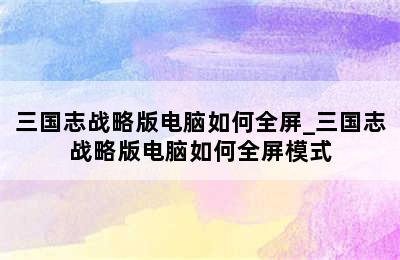 三国志战略版电脑如何全屏_三国志战略版电脑如何全屏模式